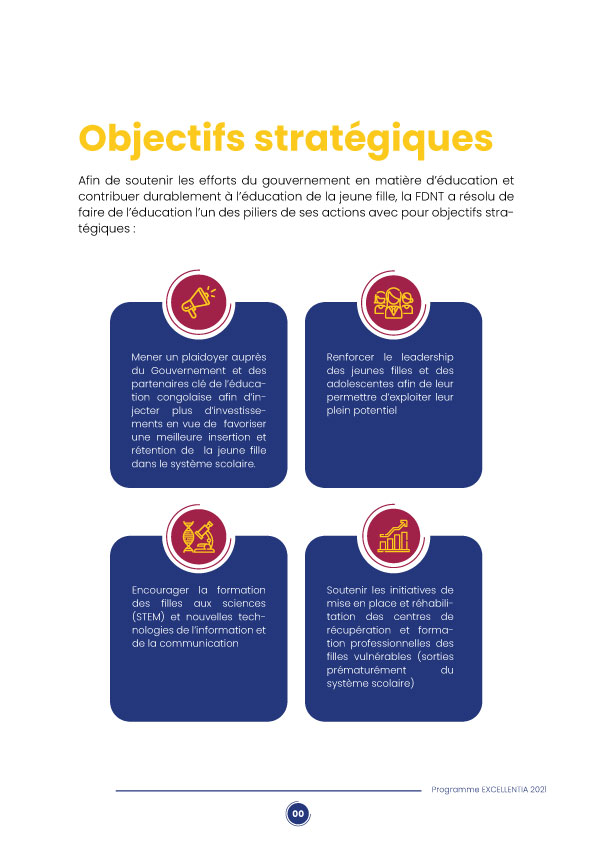 Objectifs stratégiques

Afin de soutenir les efforts du gouvernement en matière d'éducation et contribuer durablement à l'éducation de la jeune fille, la FDNT a résolu de faire de l'éducation l'un des piliers de ses actions avec pour objectifs stratégiques :

Mener un plaidoyer auprès du Gouvernement et des partenaires clé de l'éducation congolaise afin d'injecter plus d'investissements en vue de favoriser une meilleure insertion et rétention de la jeune fille dans le système scolaire.

Renforcer le leadership des jeunes filles et des adolescentes afin de leur permettre d'exploiter leur plein potentiel

Encourager la formation des filles aux sciences (STEM) et nouvelles technologies de l'information et de la communication

Soutenir les initiatives de mise en place et réhabilitation des centres de récupération et formation professionnelles des filles vulnérables (sorties prématurément du système scolaire)

Programme EXCELLENTIA 2021

00